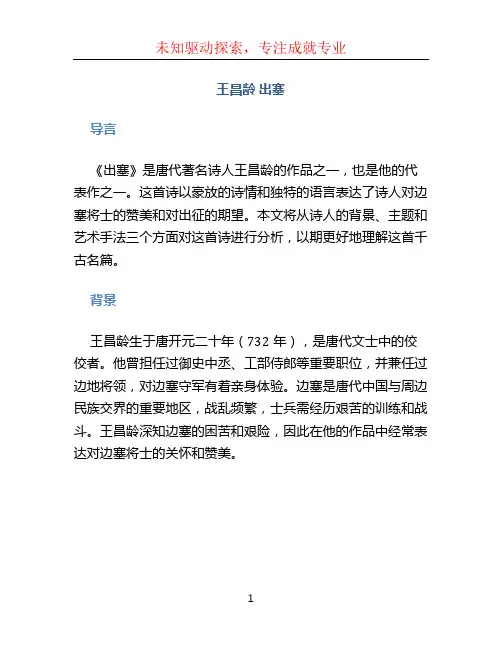 未知驱动探索，专注成就专业

王昌龄 出塞

导言

《出塞》是唐代著名诗人王昌龄的作品之一，也是他的代表作之一。这首诗以豪放的诗情和独特的语言表达了诗人对边塞将士的赞美和对出征的期望。本文将从诗人的背景、主题和艺术手法三个方面对这首诗进行分析，以期更好地理解这首千古名篇。

背景

王昌龄生于唐开元二十年（732 年），是唐代文士中的佼佼者。他曾担任过御史中丞、工部侍郎等重要职位，并兼任过边地将领，对边塞守军有着亲身体验。边塞是唐代中国与周边民族交界的重要地区，战乱频繁，士兵需经历艰苦的训练和战斗。王昌龄深知边塞的困苦和艰险，因此在他的作品中经常表达对边塞将士的关怀和赞美。

1